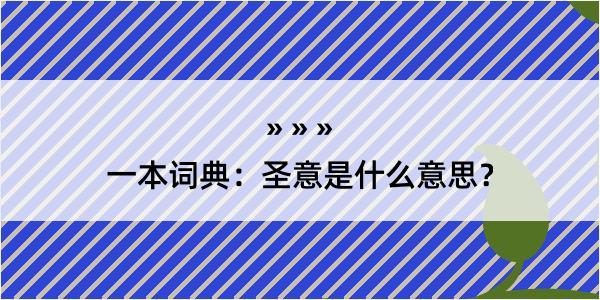 » » »

一本词典：圣意是什么意思？